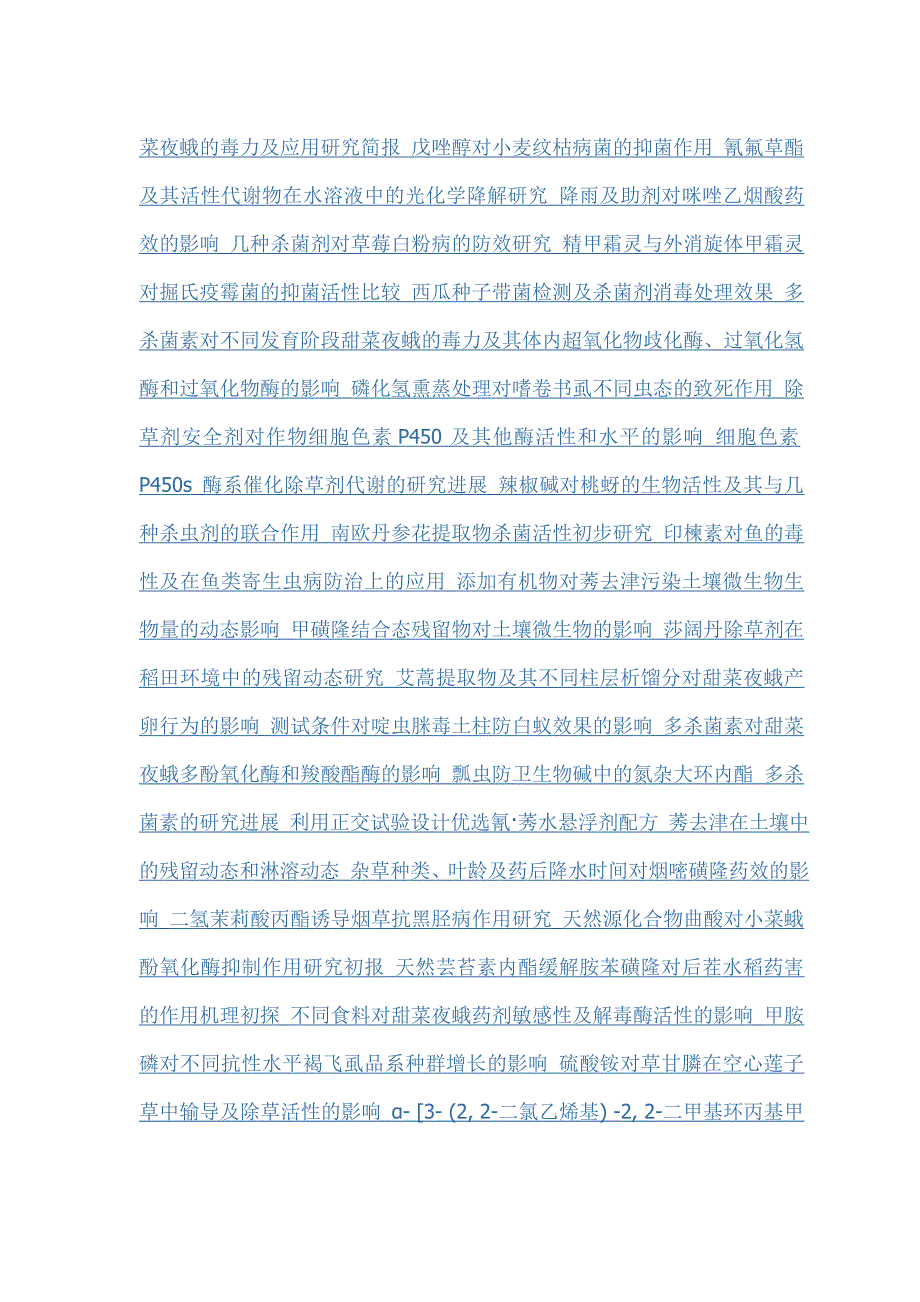 菜夜蛾的毒力及应用研究简报 戊唑醇对小麦纹枯病菌的抑菌作用 氰氟草酯及其活性代谢物在水溶液中的光化学降解研究 降雨及助剂对咪唑乙烟酸药效的影响 几种杀菌剂对草莓白粉病的防效研究 精甲霜灵与外消旋体甲霜灵对掘氏疫霉菌的抑菌活性比较 西瓜种子带菌检测及杀菌剂消毒处理效果 多杀菌素对不同发育阶段甜菜夜蛾的毒力及其体内超氧化物歧化酶、过氧化氢酶和过氧化物酶的影响 磷化氢熏蒸处理对嗜卷书虱不同虫态的致死作用 除草剂安全剂对作物细胞色素 P450 及其他酶活性和水平的影响 细胞色素 P450s 酶系催化除草剂代谢的研究进展 辣椒碱对桃蚜的生物活性及其与几种杀虫剂的联合作用 南欧丹参花提取物杀菌活性初步研究 印楝素对鱼的毒性及在鱼类寄生虫病防治上的应用 添加有机物对莠去津污染土壤微生物生物量的动态影响 甲磺隆结合态残留物对土壤微生物的影响 莎阔丹除草剂在稻田环境中的残留动态研究 艾蒿提取物及其不同柱层析馏分对甜菜夜蛾产卵行为的影响 测试条件对啶虫脒毒土柱防白蚁效果的影响 多杀菌素对甜菜夜蛾多酚氧化酶和羧酸酯酶的影响 瓢虫防卫生物碱中的氮杂大环内酯 多杀菌素的研究进展 利用正交试验设计优选氰·莠水悬浮剂配方 莠去津在土壤中的残留动态和淋溶动态 杂草种类、叶龄及药后降水时间对烟嘧磺隆药效的影响 二氢茉莉酸丙酯诱导烟草抗黑胫病作用研究 天然源化合物曲酸对小菜蛾酚氧化酶抑制作用研究初报 天然芸苔素内酯缓解胺苯磺隆对后茬水稻药害的作用机理初探 不同食料对甜菜夜蛾药剂敏感性及解毒酶活性的影响 甲胺磷对不同抗性水平褐飞虱品系种群增长的影响 硫酸铵对草甘膦在空心莲子草中输导及除草活性的影响 α- [3- (2, 2-二氯乙烯基) -2, 2-二甲基环丙基甲